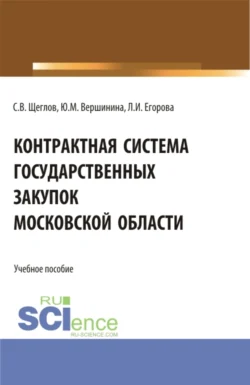 С.В. Щеглов, Ю.М. Вершинина, Л.И. Егорова

КОНТРАКТНАЯ СИСТЕМА ГОСУДАРСТВЕННЫХ ЗАКУПОК МОСКОВСКОЙ ОБЛАСТИ

Учебное пособие

RU SCIence
RU-SCIENCE.COM